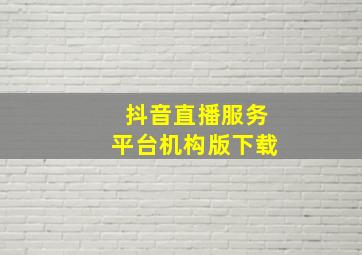 抖音直播服务
平台机构版下载